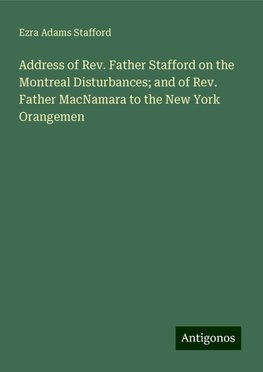 Ezra Adams Stafford

Address of Rev. Father Stafford on the Montreal Disturbances; and of Rev. Father MacNamara to the New York Orangemen

Antigonos